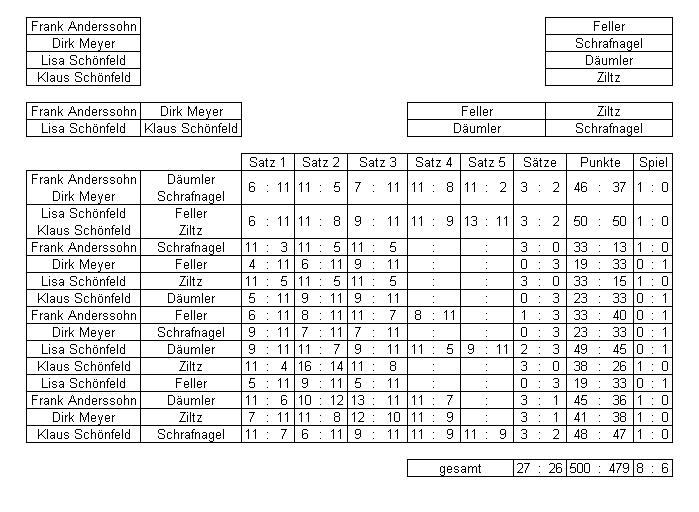 | Frank Anderssohn |
|---|
| Dirk Meyer |
| Lisa Schönfeld |
| Klaus Schönfeld |

| Feller |
|---|
| Schrafnagel |
| Däumler |
| Ziltz |

| Frank Anderssohn | Dirk Meyer |
|---|---|
| Lisa Schönfeld | Klaus Schönfeld |

| Feller | Ziltz |
|---|---|
| Däumler | Schrafnagel |

| | | Satz 1 | Satz 2 | Satz 3 | Satz 4 | Satz 5 | Sätze | Punkte | Spiel |
|---|---|---|---|---|---|---|---|---|---|
| Frank Anderssohn Dirk Meyer | Däumler Schrafnagel | 6 : 11 | 11 : 5 | 7 : 11 | 11 : 8 | 11 : 2 | 3 : 2 | 46 : 37 | 1 : 0 |
| Lisa Schönfeld Klaus Schönfeld | Feller Ziltz | 6 : 11 | 11 : 8 | 9 : 11 | 11 : 9 | 13 : 11 | 3 : 2 | 50 : 50 | 1 : 0 |
| Frank Anderssohn | Schrafnagel | 11 : 3 | 11 : 5 | 11 : 5 | : | : | 3 : 0 | 33 : 13 | 1 : 0 |
| Dirk Meyer | Feller | 4 : 11 | 6 : 11 | 9 : 11 | : | : | 0 : 3 | 19 : 33 | 0 : 1 |
| Lisa Schönfeld | Ziltz | 11 : 5 | 11 : 5 | 11 : 5 | : | : | 3 : 0 | 33 : 15 | 1 : 0 |
| Klaus Schönfeld | Däumler | 5 : 11 | 9 : 11 | 9 : 11 | : | : | 0 : 3 | 23 : 33 | 0 : 1 |
| Frank Anderssohn | Feller | 6 : 11 | 8 : 11 | 11 : 7 | 8 : 11 | : | 1 : 3 | 33 : 40 | 0 : 1 |
| Dirk Meyer | Schrafnagel | 9 : 11 | 7 : 11 | 7 : 11 | : | : | 0 : 3 | 23 : 33 | 0 : 1 |
| Lisa Schönfeld | Däumler | 9 : 11 | 11 : 7 | 9 : 11 | 11 : 5 | 9 : 11 | 2 : 3 | 49 : 45 | 0 : 1 |
| Klaus Schönfeld | Ziltz | 11 : 4 | 16 : 14 | 11 : 8 | : | : | 3 : 0 | 38 : 26 | 1 : 0 |
| Lisa Schönfeld | Feller | 5 : 11 | 9 : 11 | 5 : 11 | : | : | 0 : 3 | 19 : 33 | 0 : 1 |
| Frank Anderssohn | Däumler | 11 : 6 | 10 : 12 | 13 : 11 | 11 : 7 | : | 3 : 1 | 45 : 36 | 1 : 0 |
| Dirk Meyer | Ziltz | 7 : 11 | 11 : 8 | 12 : 10 | 11 : 9 | : | 3 : 1 | 41 : 38 | 1 : 0 |
| Klaus Schönfeld | Schrafnagel | 11 : 7 | 6 : 11 | 9 : 11 | 11 : 9 | 11 : 9 | 3 : 2 | 48 : 47 | 1 : 0 |

| gesamt | 27 : 26 | 500 : 479 | 8 : 6 |
|---|---|---|---|